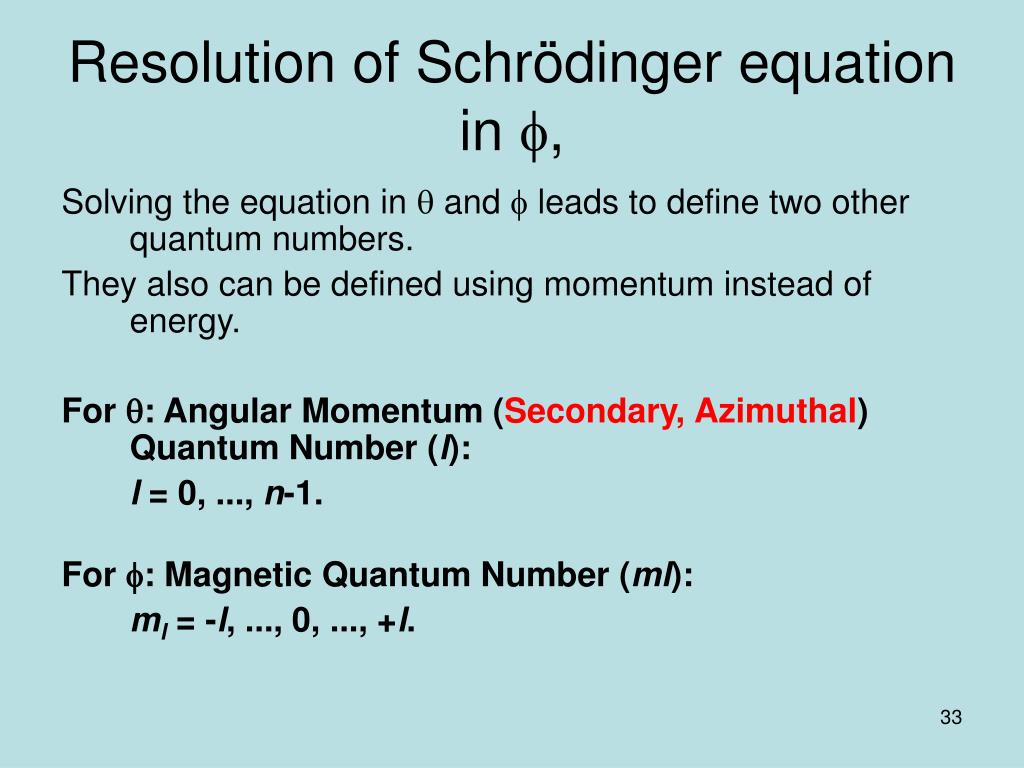 Resolution of Schrödinger equation in $\phi$,

Solving the equation in $\theta$ and $\phi$ leads to define two other quantum numbers.

They also can be defined using momentum instead of energy.

For $\theta$: Angular Momentum (Secondary, Azimuthal) Quantum Number ($l$):

$l$ = 0, ..., $n$-1.

For $\phi$: Magnetic Quantum Number ($ml$):

$m_l$ = -$l$, ..., 0, ..., +$l$.

33